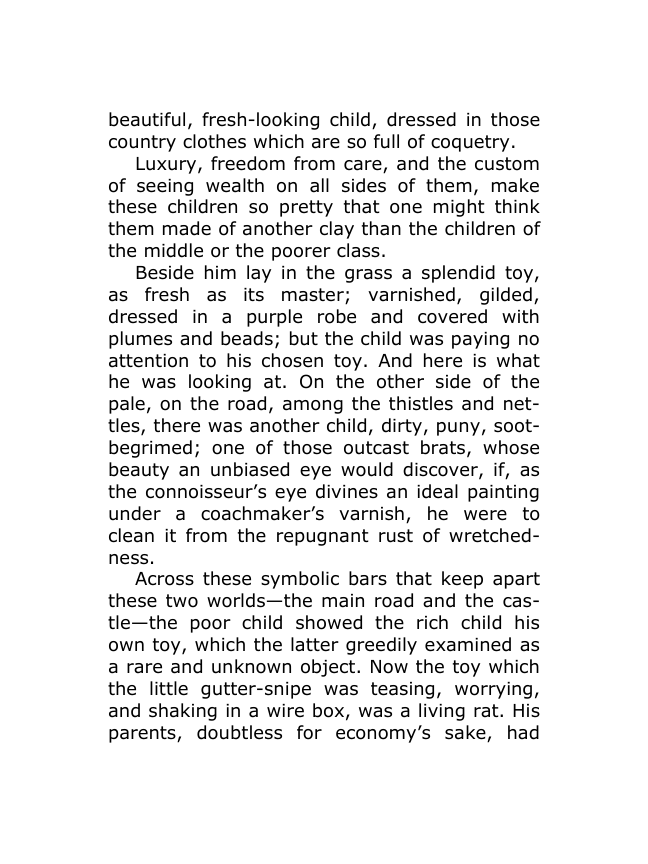 beautiful, fresh-looking child, dressed in those country clothes which are so full of coquetry.

Luxury, freedom from care, and the custom of seeing wealth on all sides of them, make these children so pretty that one might think them made of another clay than the children of the middle or the poorer class.

Beside him lay in the grass a splendid toy, as fresh as its master; varnished, gilded, dressed in a purple robe and covered with plumes and beads; but the child was paying no attention to his chosen toy. And here is what he was looking at. On the other side of the pale, on the road, among the thistles and nettles, there was another child, dirty, puny, soot-begrimed; one of those outcast brats, whose beauty an unbiased eye would discover, if, as the connoisseur's eye divines an ideal painting under a coachmaker's varnish, he were to clean it from the repugnant rust of wretchedness.

Across these symbolic bars that keep apart these two worlds—the main road and the castle—the poor child showed the rich child his own toy, which the latter greedily examined as a rare and unknown object. Now the toy which the little gutter-snipe was teasing, worrying, and shaking in a wire box, was a living rat. His parents, doubtless for economy's sake, had